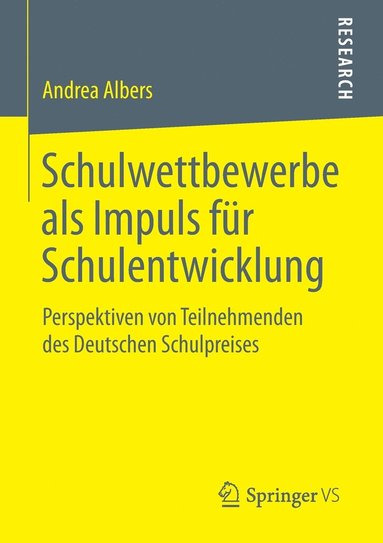 RESEARCH

Andrea Albers

Schulwettbewerbe als Impuls für Schulentwicklung

Perspektiven von Teilnehmenden des Deutschen Schulpreises

Springer VS